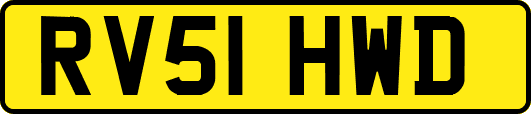 RV51 HWD